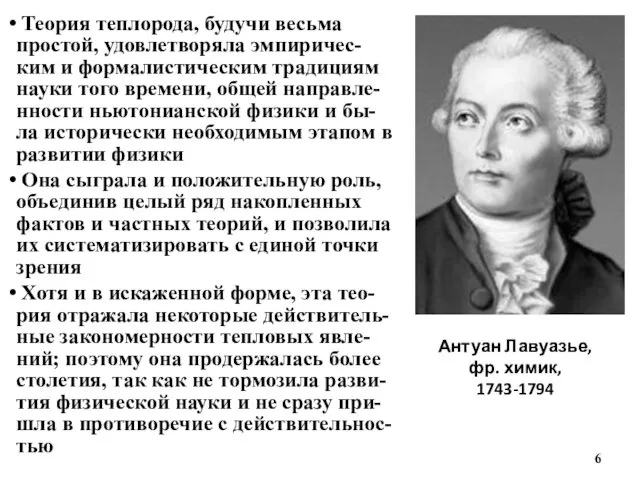 • Теория теплорода, будучи весьма простой, удовлетворяла эмпирическим и формалистическим традициям науки того времени, общей направленности ньютонианской физики и была исторически необходимым этапом в развитии физики

• Она сыграла и положительную роль, объединив целый ряд накопленных фактов и частных теорий, и позволила их систематизировать с единой точки зрения

• Хотя и в искаженной форме, эта теория отражала некоторые действительные закономерности тепловых явлений; поэтому она продержалась более столетия, так как не тормозила развития физической науки и не сразу пришла в противоречие с действительностью

Антуан Лавуазье, фр. химик, 1743-1794

6